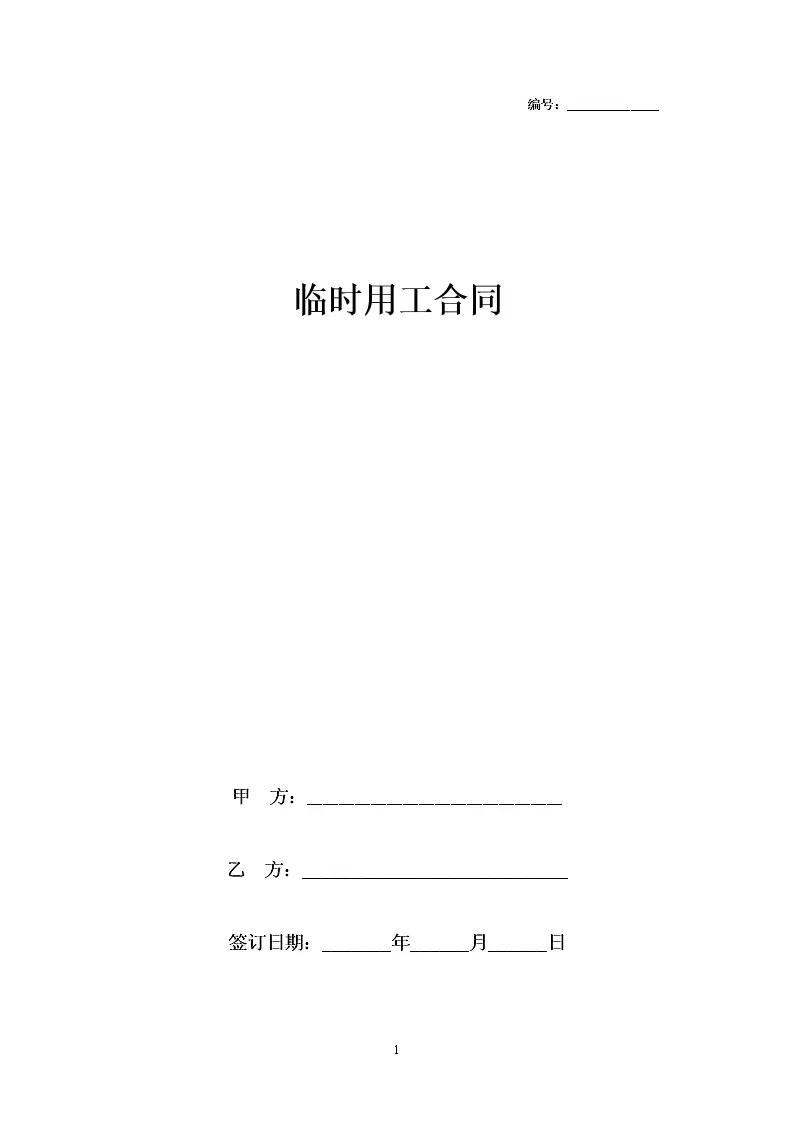 编号：____

临时用工合同

甲 方：____

乙 方：____

签订日期：____年____月____日

1